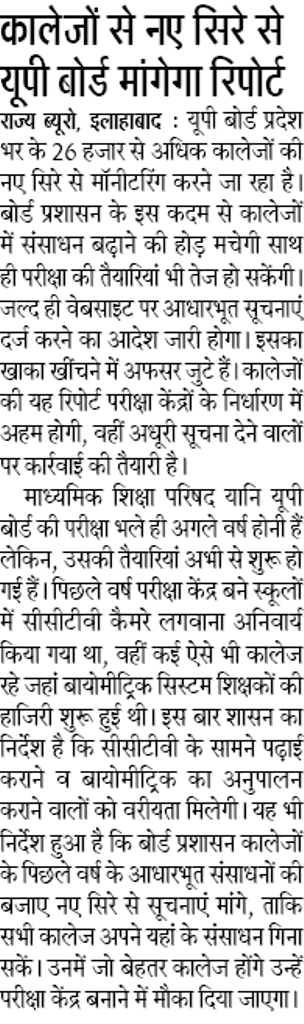 कालेजों से नए सिरे से यूपी बोर्ड मांगेगा रिपोर्ट

राज्य ब्यूरो, इलाहाबाद : यूपी बोर्ड प्रदेश भर के 26 हजार से अधिक कालेजों की नए सिरे से मॉनीटरिंग करने जा रहा है। बोर्ड प्रशासन के इस कदम से कालेजों में संसाधन बढ़ाने की होड़ मचेगी साथ ही परीक्षा की तैयारियां भी तेज हो सकेंगी। जल्द ही वेबसाइट पर आधारभूत सूचनाएं दर्ज करने का आदेश जारी होगा। इसका खाका खींचने में अफसर जुटे हैं। कालेजों की यह रिपोर्ट परीक्षा केंद्रों के निर्धारण में अहम होगी, वहीं अधूरी सूचना देने वालों पर कार्रवाई की तैयारी है।

माध्यमिक शिक्षा परिषद यानि यूपी बोर्ड की परीक्षा भले ही अगले वर्ष होनी हैं लेकिन, उसकी तैयारियां अभी से शुरू हो गई हैं। पिछले वर्ष परीक्षा केंद्र बने स्कूलों में सीसीटीवी कैमरे लगवाना अनिवार्य किया गया था, वहीं कई ऐसे भी कालेज रहे जहां बायोमीट्रिक सिस्टम शिक्षकों की हाजिरी शुरू हुई थी। इस बार शासन का निर्देश है कि सीसीटीवी के सामने पढ़ाई कराने व बायोमीट्रिक का अनुपालन कराने वालों को वरीयता मिलेगी। यह भी निर्देश हुआ है कि बोर्ड प्रशासन कालेजों के पिछले वर्ष के आधारभूत संसाधनों की बजाए नए सिरे से सूचनाएं मांगे, ताकि सभी कालेज अपने यहां के संसाधन गिना सकें। उनमें जो बेहतर कालेज होंगे उन्हें परीक्षा केंद्र बनाने में मौका दिया जाएगा।